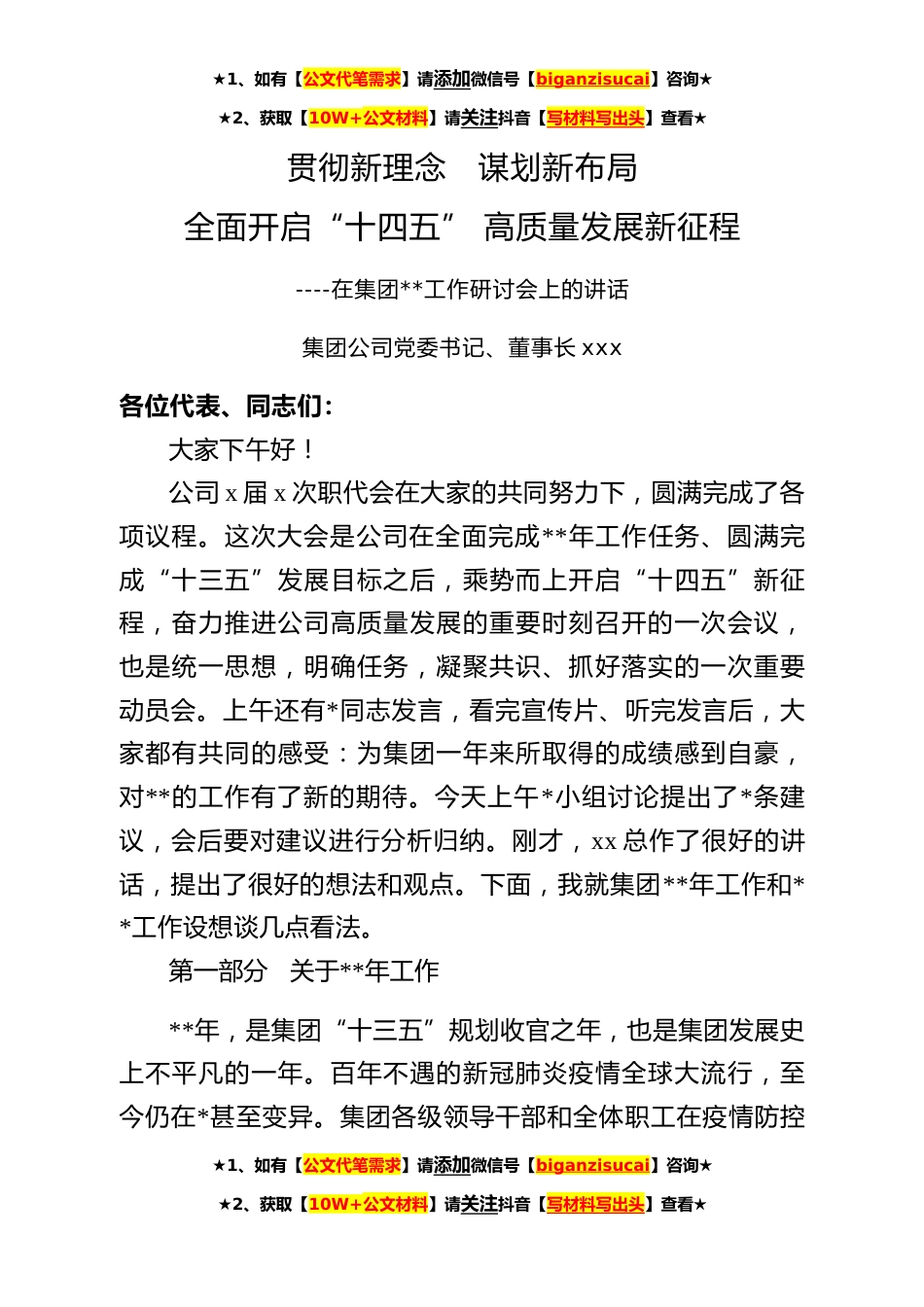 ★1、如有【公文代笔需求】请添加微信号【biganzisucai】咨询★

★2、获取【10W+公文材料】请关注抖音【写材料写出头】查看★

贯彻新理念　谋划新布局

全面开启“十四五”　高质量发展新征程

----在集团**工作研讨会上的讲话

集团公司党委书记、董事长 xxx

各位代表、同志们：

大家下午好！

公司 x 届 x 次职代会在大家的共同努力下，圆满完成了各项议程。这次大会是公司在全面完成**年工作任务、圆满完成“十三五”发展目标之后，乘势而上开启“十四五”新征程，奋力推进公司高质量发展的重要时刻召开的一次会议，也是统一思想，明确任务，凝聚共识、抓好落实的一次重要动员会。上午还有*同志发言，看完宣传片、听完发言后，大家都有共同的感受：为集团一年来所取得的成绩感到自豪，对**的工作有了新的期待。今天上午*小组讨论提出了*条建议，会后要对建议进行分析归纳。刚才，xx 总作了很好的讲话，提出了很好的想法和观点。下面，我就集团**年工作和**工作设想谈几点看法。

第一部分　关于**年工作

**年，是集团“十三五”规划收官之年，也是集团发展史上不平凡的一年。百年不遇的新冠肺炎疫情全球大流行，至今仍在*甚至变异。集团各级领导干部和全体职工在疫情防控

★1、如有【公文代笔需求】请添加微信号【biganzisucai】咨询★

★2、获取【10W+公文材料】请关注抖音【写材料写出头】查看★